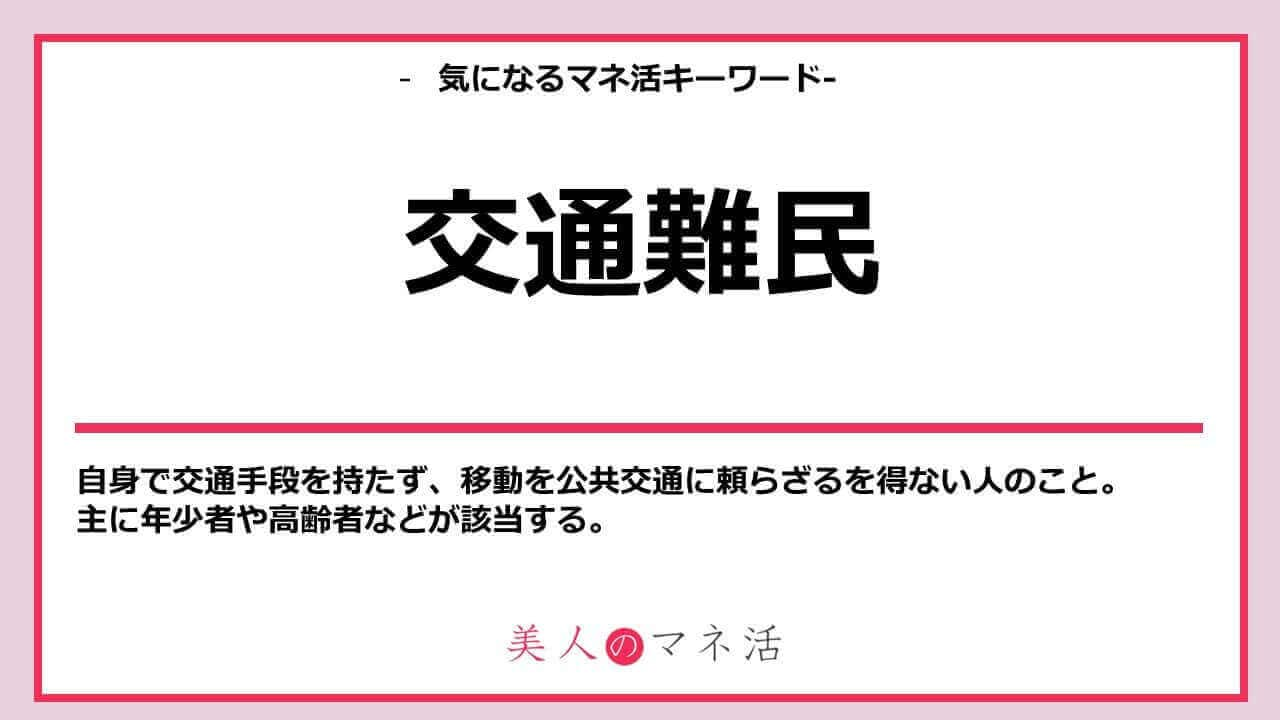 - 気になるマネ活キーワード-

交通難民

自身で交通手段を持たず、移動を公共交通に頼らざるを得ない人のこと。
主に年少者や高齢者などが該当する。

美人のマネ活